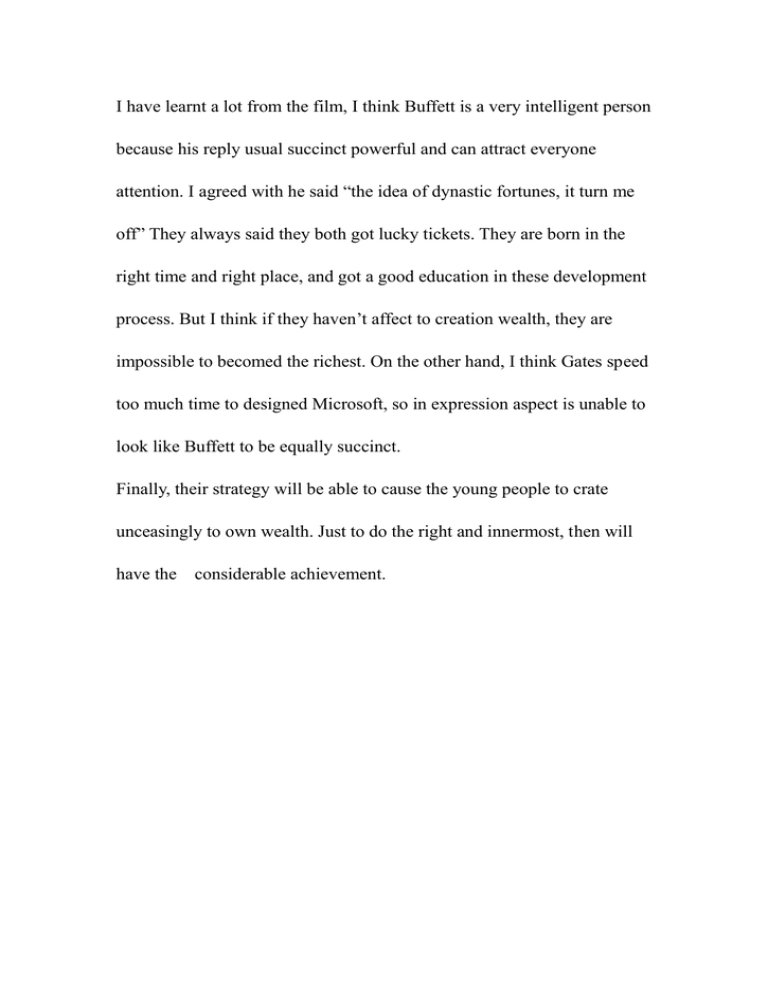 I have learnt a lot from the film, I think Buffett is a very intelligent person because his reply usual succinct powerful and can attract everyone attention. I agreed with he said “the idea of dynastic fortunes, it turn me off” They always said they both got lucky tickets. They are born in the right time and right place, and got a good education in these development process. But I think if they haven’t affect to creation wealth, they are impossible to becomed the richest. On the other hand, I think Gates speed too much time to designed Microsoft, so in expression aspect is unable to look like Buffett to be equally succinct.

Finally, their strategy will be able to cause the young people to crate unceasingly to own wealth. Just to do the right and innermost, then will have the considerable achievement.